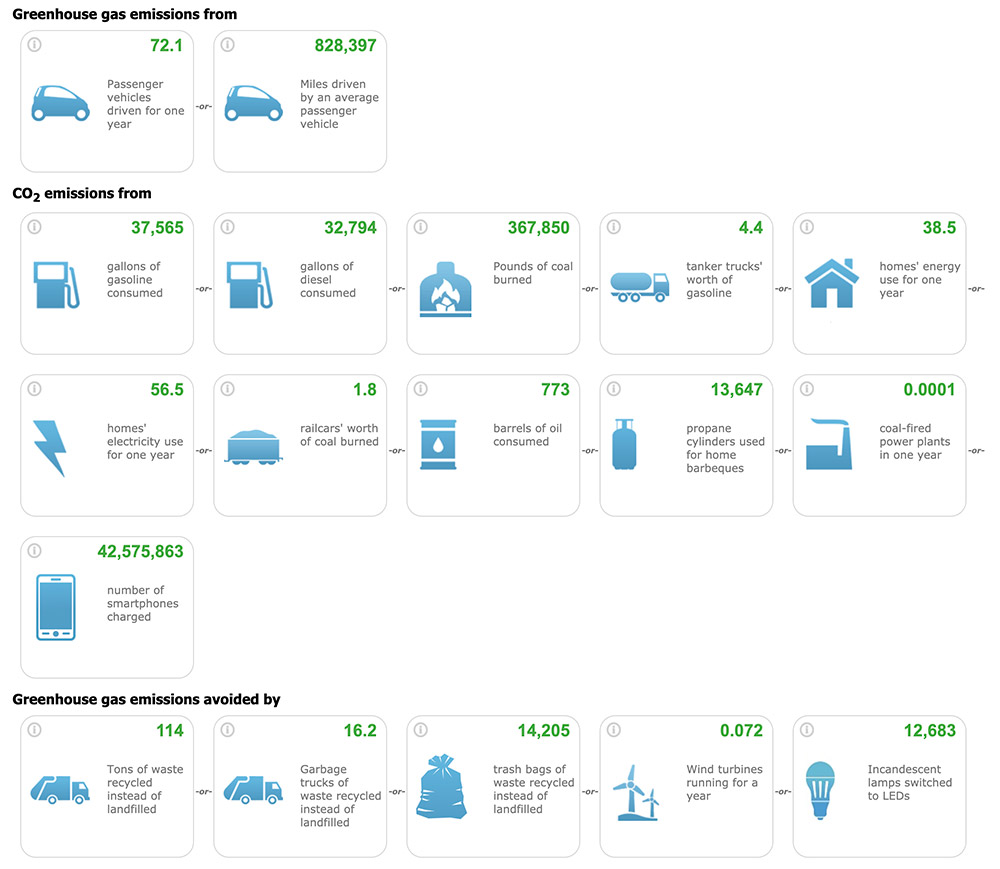 Greenhouse gas emissions from

72.1
Passenger vehicles driven for one year

-or-

828,397
Miles driven by an average passenger vehicle

$CO_2$ emissions from

37,565
gallons of gasoline consumed

-or-

32,794
gallons of diesel consumed

-or-

367,850
Pounds of coal burned

-or-

4.4
tanker trucks' worth of gasoline

-or-

38.5
homes' energy use for one year

-or-

56.5
homes' electricity use for one year

-or-

1.8
railcars' worth of coal burned

-or-

773
barrels of oil consumed

-or-

13,647
propane cylinders used for home barbeques

-or-

0.0001
coal-fired power plants in one year

-or-

42,575,863
number of smartphones charged

Greenhouse gas emissions avoided by

114
Tons of waste recycled instead of landfilled

-or-

16.2
Garbage trucks of waste recycled instead of landfilled

-or-

14,205
trash bags of waste recycled instead of landfilled

-or-

0.072
Wind turbines running for a year

-or-

12,683
Incandescent lamps switched to LEDs